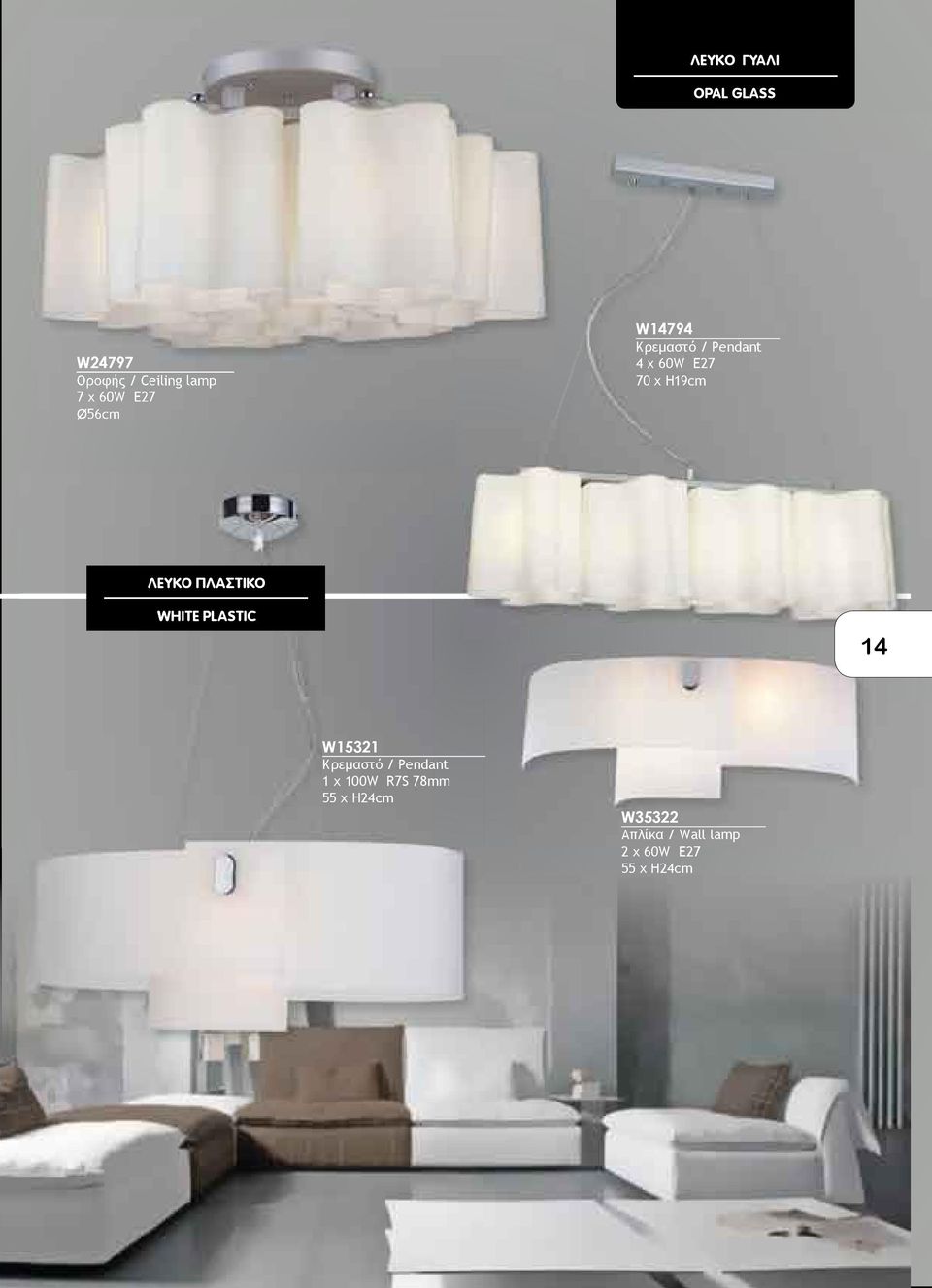 ΛΕΥΚΟ ΓΥΑΛΙ

OPAL GLASS

W24797
Οροφής / Ceiling lamp
7 x 60W E27
Ø56cm

W14794
Κρεμαστό / Pendant
4 x 60W E27
70 x H19cm

ΛΕΥΚΟ ΠΛΑΣΤΙΚΟ

WHITE PLASTIC

14

W15321
Κρεμαστό / Pendant
1 x 100W R7S 78mm
55 x H24cm

W35322
Απλίκα / Wall lamp
2 x 60W E27
55 x H24cm